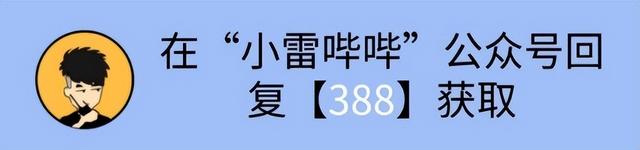 在“小雷哔哔”公众号回复【388】获取